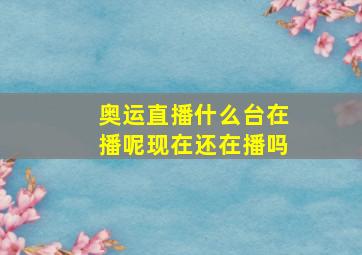 奥运直播什么台在播呢现在还在播吗